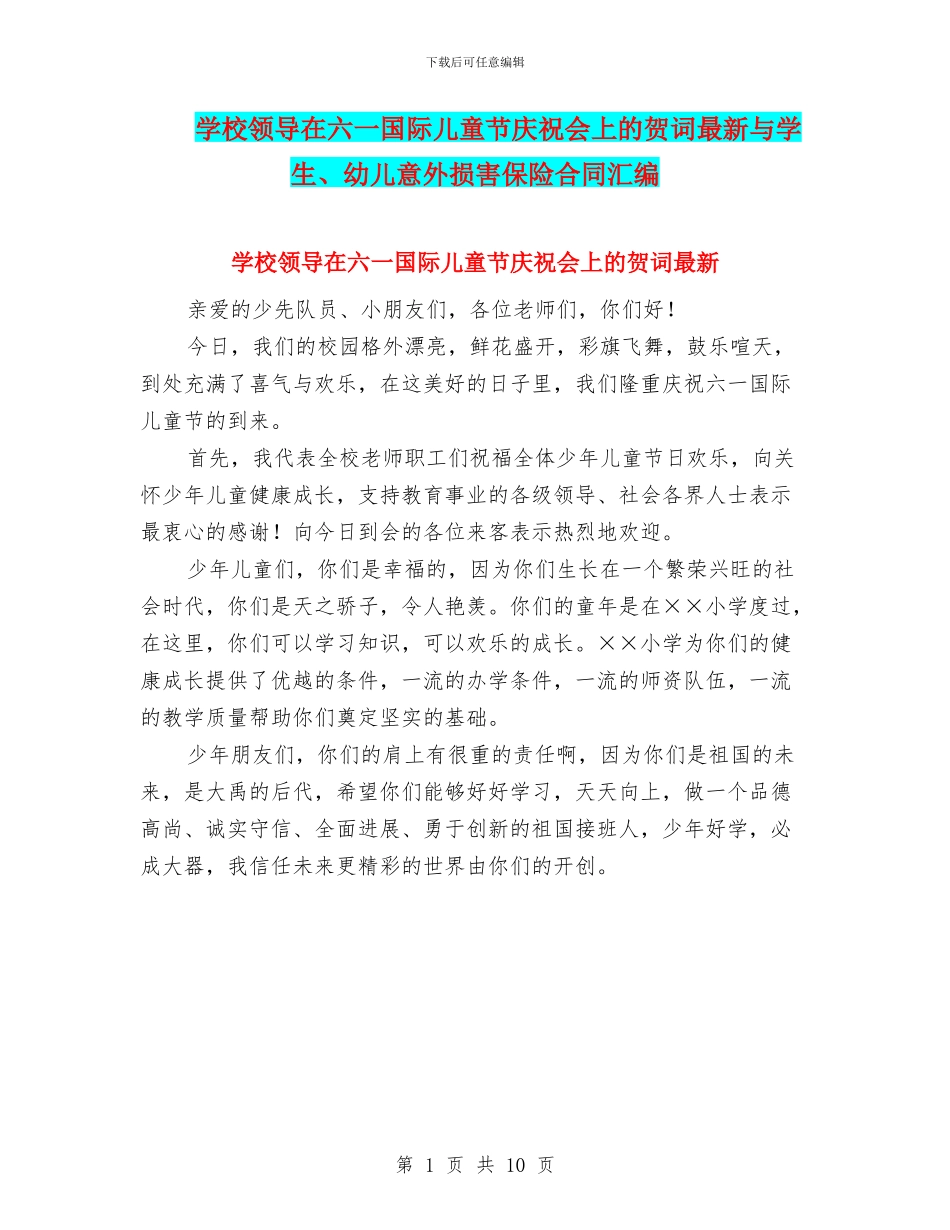 下载后可任意编辑

学校领导在六一国际儿童节庆祝会上的贺词最新与学生、幼儿意外损害保险合同汇编

学校领导在六一国际儿童节庆祝会上的贺词最新

亲爱的少先队员、小朋友们，各位老师们，你们好！

今日，我们的校园格外漂亮，鲜花盛开，彩旗飞舞，鼓乐喧天，到处充满了喜气与欢乐，在这美好的日子里，我们隆重庆祝六一国际儿童节的到来。

首先，我代表全校老师职工们祝福全体少年儿童节日欢乐，向关怀少年儿童健康成长，支持教育事业的各级领导、社会各界人士表示最衷心的感谢！向今日到会的各位来客表示热烈地欢迎。

少年儿童们，你们是幸福的，因为你们生长在一个繁荣兴旺的社会时代，你们是天之骄子，令人艳羡。你们的童年是在××小学度过，在这里，你们可以学习知识，可以欢乐的成长。××小学为你们的健康成长提供了优越的条件，一流的办学条件，一流的师资队伍，一流的教学质量帮助你们奠定坚实的基础。

少年朋友们，你们的肩上有很重的责任啊，因为你们是祖国的未来，是大禹的后代，希望你们能够好好学习，天天向上，做一个品德高尚、诚实守信、全面进展、勇于创新的祖国接班人，少年好学，必成大器，我信任未来更精彩的世界由你们的开创。

第 1 页 共 10 页